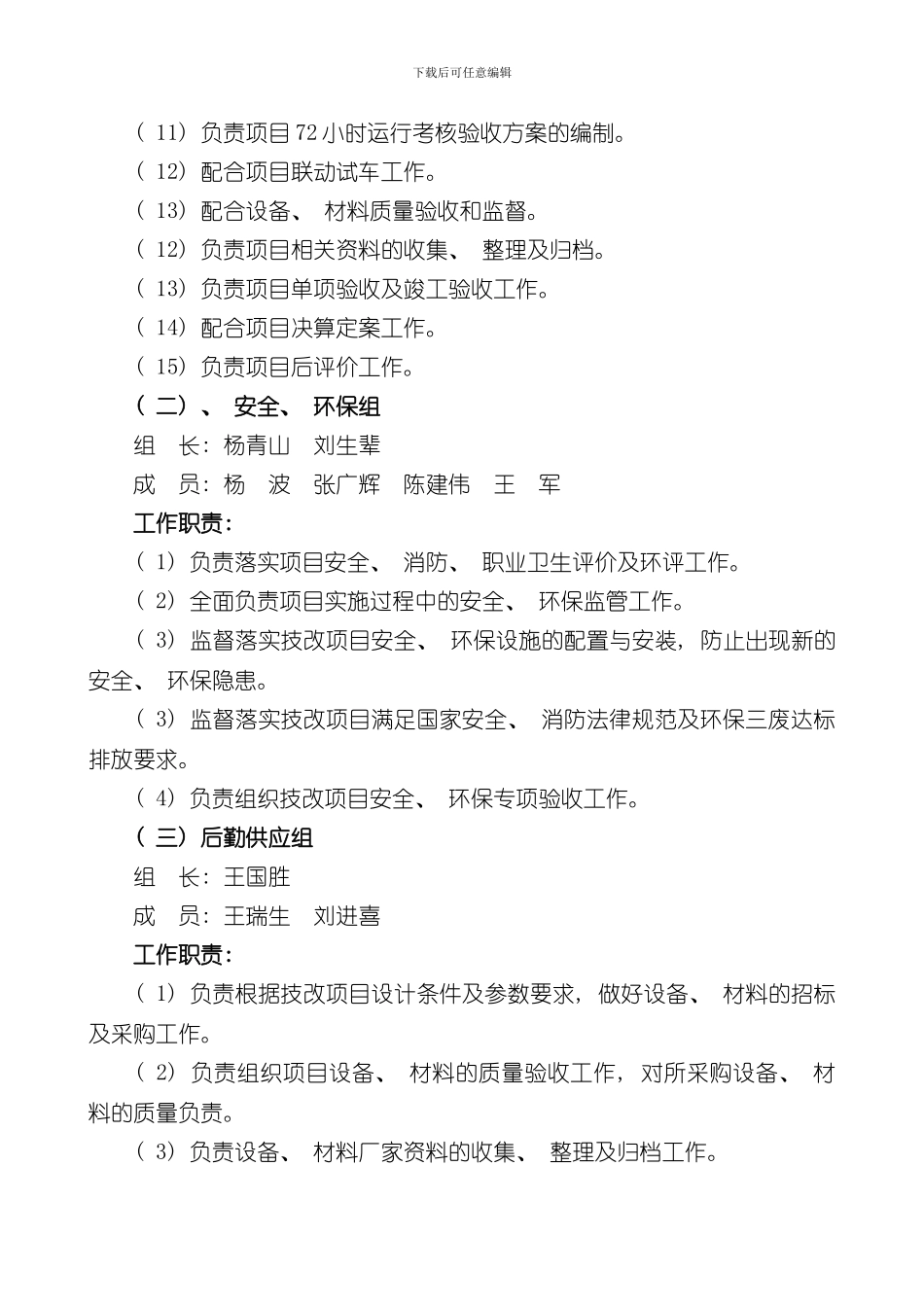 下载后可任意编辑

（ 11）负责项目 72 小时运行考核验收方案的编制。

（ 12）配合项目联动试车工作。

（ 13）配合设备、 材料质量验收和监督。

（ 12）负责项目相关资料的收集、 整理及归档。

（ 13）负责项目单项验收及竣工验收工作。

（ 14）配合项目决算定案工作。

（ 15）负责项目后评价工作。

（ 二）、 安全、 环保组

组 长：杨青山 刘生辈

成 员：杨 波 张广辉 陈建伟 王 军

工作职责：

（ 1）负责落实项目安全、 消防、 职业卫生评价及环评工作。

（ 2）全面负责项目实施过程中的安全、 环保监管工作。

（ 3）监督落实技改项目安全、 环保设施的配置与安装，防止出现新的安全、 环保隐患。

（ 3）监督落实技改项目满足国家安全、 消防法律规范及环保三废达标排放要求。

（ 4）负责组织技改项目安全、 环保专项验收工作。

（ 三）后勤供应组

组 长：王国胜

成 员：王瑞生 刘进喜

工作职责：

（ 1）负责根据技改项目设计条件及参数要求，做好设备、 材料的招标及采购工作。

（ 2）负责组织项目设备、 材料的质量验收工作，对所采购设备、 材料的质量负责。

（ 3）负责设备、 材料厂家资料的收集、 整理及归档工作。